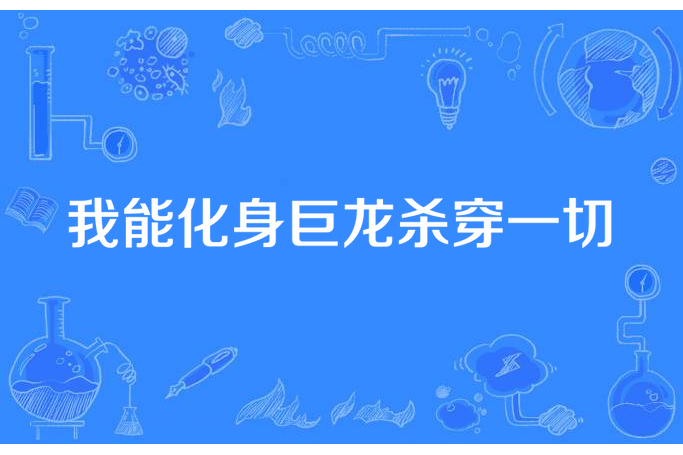 我能化身巨龙杀穿一切